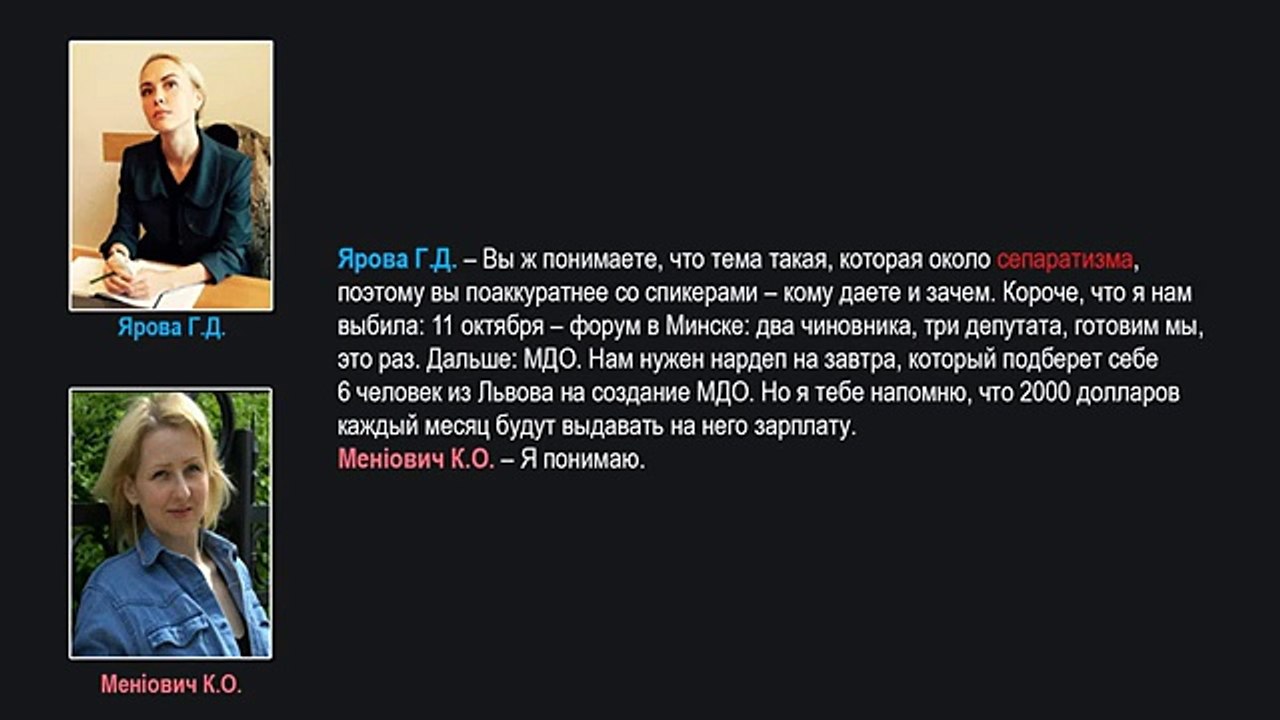 Ярова Г.Д.

Меніович К.О.

Ярова Г.Д. – Вы ж понимаете, что тема такая, которая около сепаратизма, поэтому вы поаккуратнее со спикерами – кому даете и зачем. Короче, что я нам выбила: 11 октября – форум в Минске: два чиновника, три депутата, готовим мы, это раз. Дальше: МДО. Нам нужен нардеп на завтра, который подберет себе 6 человек из Львова на создание МДО. Но я тебе напомню, что 2000 долларов каждый месяц будут выдавать на него зарплату.
Меніович К.О. – Я понимаю.